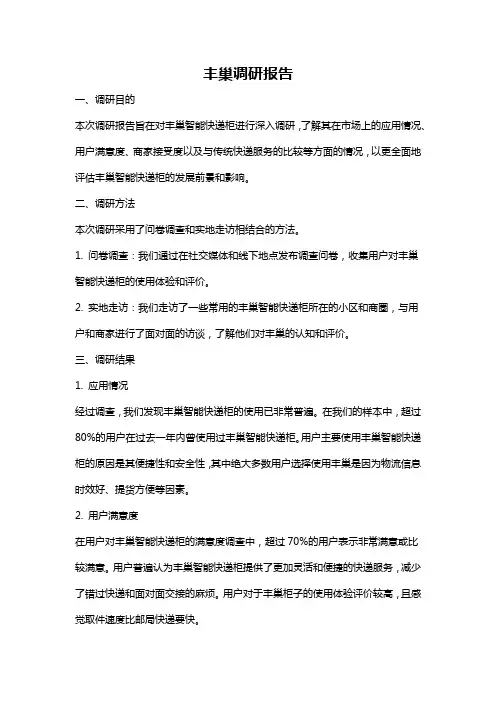 丰巢调研报告

一、调研目的

本次调研报告旨在对丰巢智能快递柜进行深入调研，了解其在市场上的应用情况、用户满意度、商家接受度以及与传统快递服务的比较等方面的情况，以更全面地评估丰巢智能快递柜的发展前景和影响。

二、调研方法

本次调研采用了问卷调查和实地走访相结合的方法。

1. 问卷调查：我们通过在社交媒体和线下地点发布调查问卷，收集用户对丰巢智能快递柜的使用体验和评价。

2. 实地走访：我们走访了一些常用的丰巢智能快递柜所在的小区和商圈，与用户和商家进行了面对面的访谈，了解他们对丰巢的认知和评价。

三、调研结果

1. 应用情况

经过调查，我们发现丰巢智能快递柜的使用已非常普遍。在我们的样本中，超过80%的用户在过去一年内曾使用过丰巢智能快递柜。用户主要使用丰巢智能快递柜的原因是其便捷性和安全性，其中绝大多数用户选择使用丰巢是因为物流信息时效好、提货方便等因素。

2. 用户满意度

在用户对丰巢智能快递柜的满意度调查中，超过 70%的用户表示非常满意或比较满意。用户普遍认为丰巢智能快递柜提供了更加灵活和便捷的快递服务，减少了错过快递和面对面交接的麻烦。用户对于丰巢柜子的使用体验评价较高，且感觉取件速度比邮局快递要快。